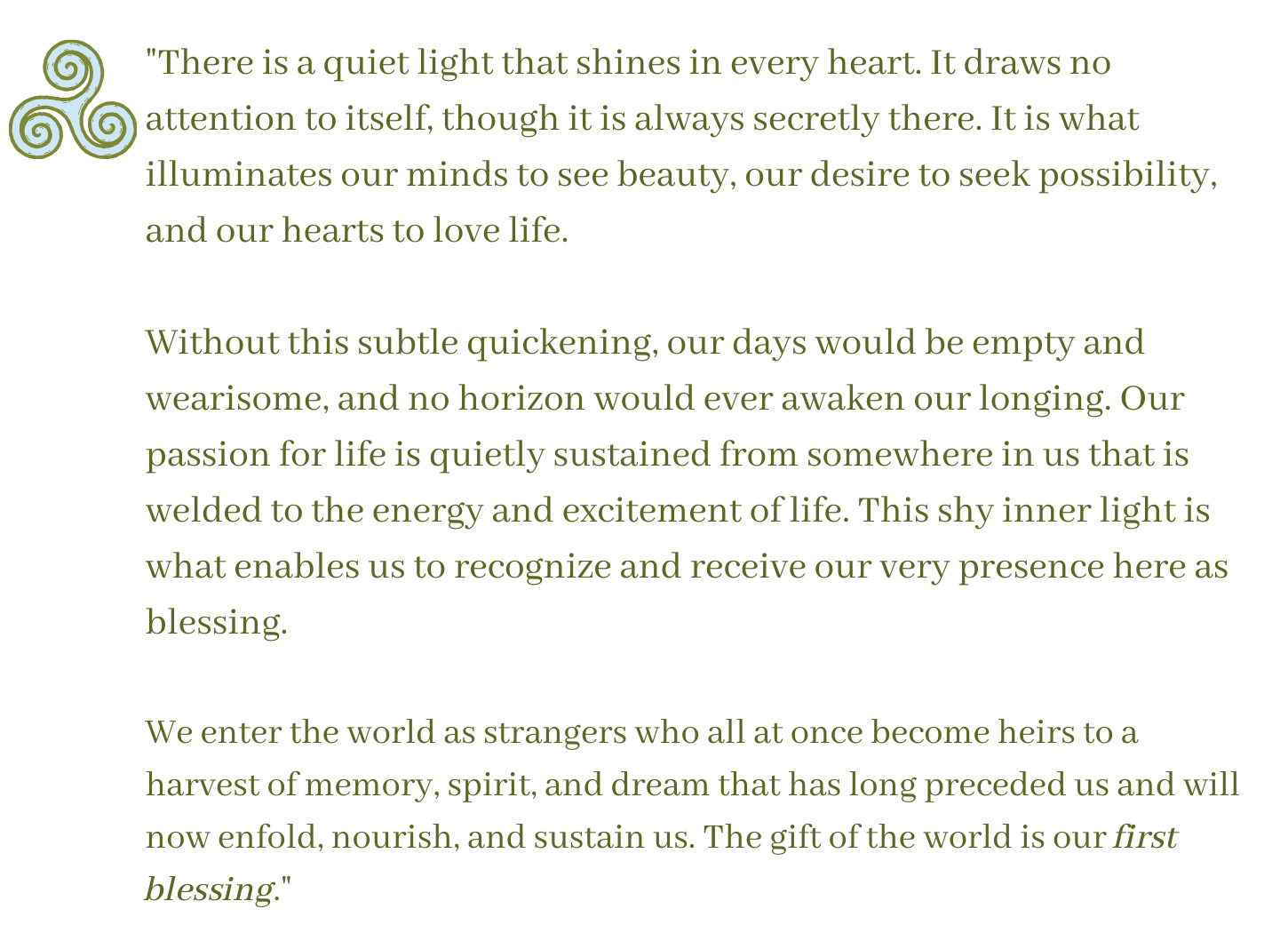 "There is a quiet light that shines in every heart. It draws no attention to itself, though it is always secretly there. It is what illuminates our minds to see beauty, our desire to seek possibility, and our hearts to love life.

Without this subtle quickening, our days would be empty and wearisome, and no horizon would ever awaken our longing. Our passion for life is quietly sustained from somewhere in us that is welded to the energy and excitement of life. This shy inner light is what enables us to recognize and receive our very presence here as blessing.

We enter the world as strangers who all at once become heirs to a harvest of memory, spirit, and dream that has long preceded us and will now enfold, nourish, and sustain us. The gift of the world is our first blessing."